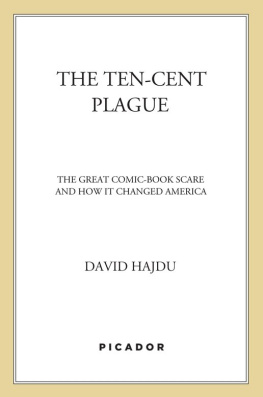 THE TEN-CENT PLAGUE

THE GREAT COMIC-BOOK SCARE AND HOW IT CHANGED AMERICA

DAVID HAJDU

PICADOR